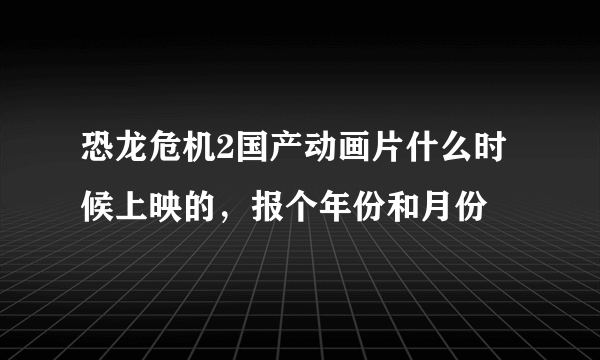 恐龙危机2国产动画片什么时候上映的，报个年份和月份